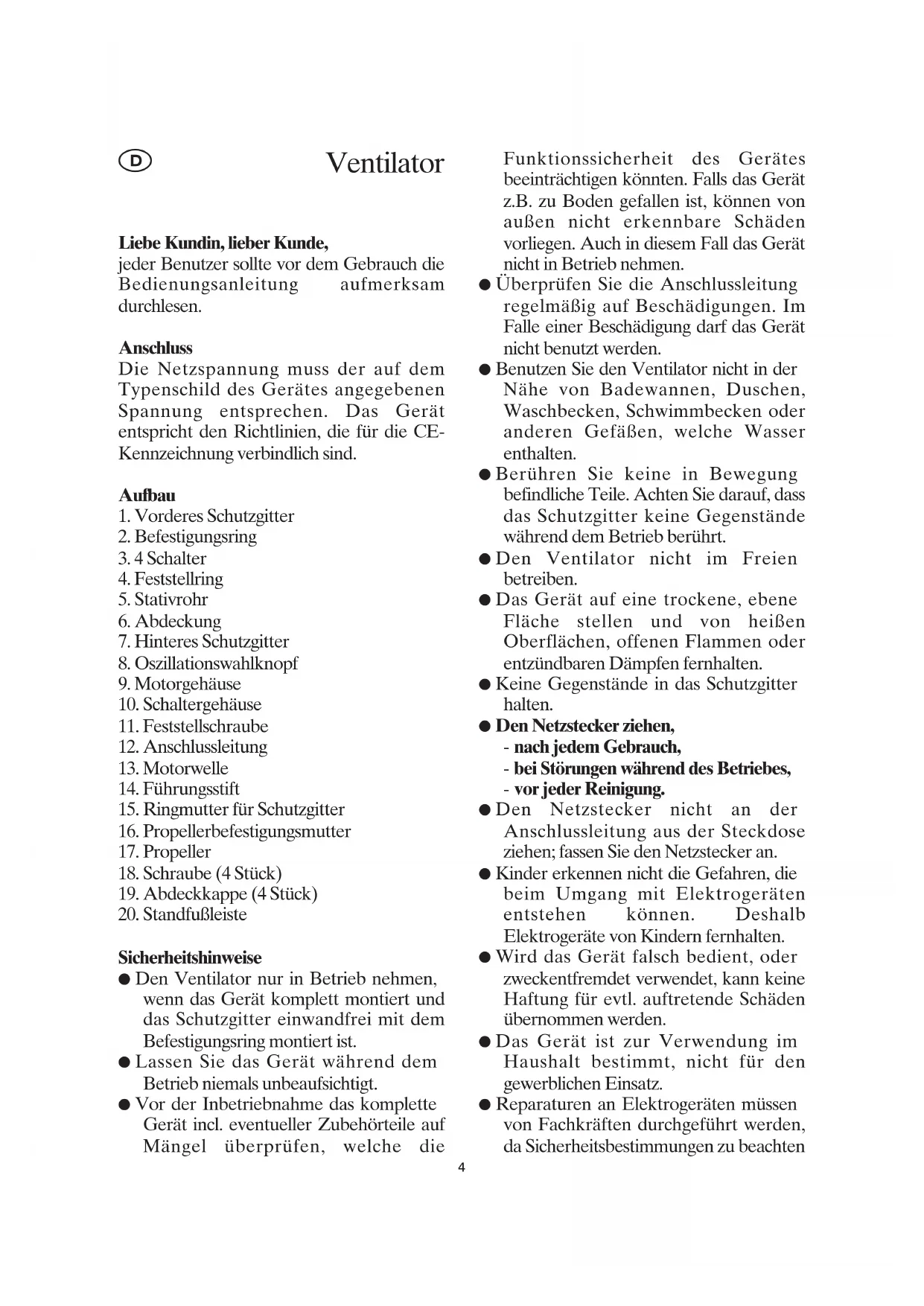 D

Ventilator

Liebe Kundin, lieber Kunde,
jeder Benutzer sollte vor dem Gebrauch die Bedienungsanleitung aufmerksam durchlesen.

Anschluss
Die Netzspannung muss der auf dem Typenschild des Gerätes angegebenen Spannung entsprechen. Das Gerät entspricht den Richtlinien, die für die CE-Kennzeichnung verbindlich sind.

Aufbau
1. Vorderes Schutzgitter
2. Befestigungsring
3. 4 Schalter
4. Feststellring
5. Stativrohr
6. Abdeckung
7. Hinteres Schutzgitter
8. Oszillationswahlknopf
9. Motorgehäuse
10. Schaltergehäuse
11. Feststellschraube
12. Anschlussleitung
13. Motorwelle
14. Führungsstift
15. Ringmutter für Schutzgitter
16. Propellerbefestigungsmutter
17. Propeller
18. Schraube (4 Stück)
19. Abdeckkappe (4 Stück)
20. Standfußleiste

Sicherheitshinweise
● Den Ventilator nur in Betrieb nehmen, wenn das Gerät komplett montiert und das Schutzgitter einwandfrei mit dem Befestigungsring montiert ist.
● Lassen Sie das Gerät während dem Betrieb niemals unbeaufsichtigt.
● Vor der Inbetriebnahme das komplette Gerät incl. eventueller Zubehörteile auf Mängel überprüfen, welche die Funktionssicherheit des Gerätes beeinträchtigen könnten. Falls das Gerät z.B. zu Boden gefallen ist, können von außen nicht erkennbare Schäden vorliegen. Auch in diesem Fall das Gerät nicht in Betrieb nehmen.
● Überprüfen Sie die Anschlussleitung regelmäßig auf Beschädigungen. Im Falle einer Beschädigung darf das Gerät nicht benutzt werden.
● Benutzen Sie den Ventilator nicht in der Nähe von Badewannen, Duschen, Waschbecken, Schwimmbecken oder anderen Gefäßen, welche Wasser enthalten.
● Berühren Sie keine in Bewegung befindliche Teile. Achten Sie darauf, dass das Schutzgitter keine Gegenstände während dem Betrieb berührt.
● Den Ventilator nicht im Freien betreiben.
● Das Gerät auf eine trockene, ebene Fläche stellen und von heißen Oberflächen, offenen Flammen oder entzündbaren Dämpfen fernhalten.
● Keine Gegenstände in das Schutzgitter halten.
● Den Netzstecker ziehen,
- nach jedem Gebrauch,
- bei Störungen während des Betriebes,
- vor jeder Reinigung.
● Den Netzstecker nicht an der Anschlussleitung aus der Steckdose ziehen; fassen Sie den Netzstecker an.
● Kinder erkennen nicht die Gefahren, die beim Umgang mit Elektrogeräten entstehen können. Deshalb Elektrogeräte von Kindern fernhalten.
● Wird das Gerät falsch bedient, oder zweckentfremdet verwendet, kann keine Haftung für evtl. auftretende Schäden übernommen werden.
● Das Gerät ist zur Verwendung im Haushalt bestimmt, nicht für den gewerblichen Einsatz.
● Reparaturen an Elektrogeräten müssen von Fachkräften durchgeführt werden, da Sicherheitsbestimmungen zu beachten

4